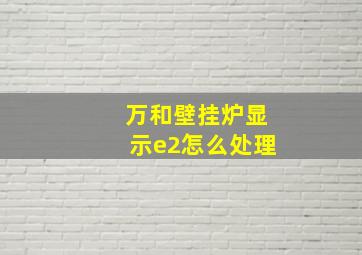 万和壁挂炉显示e2怎么处理